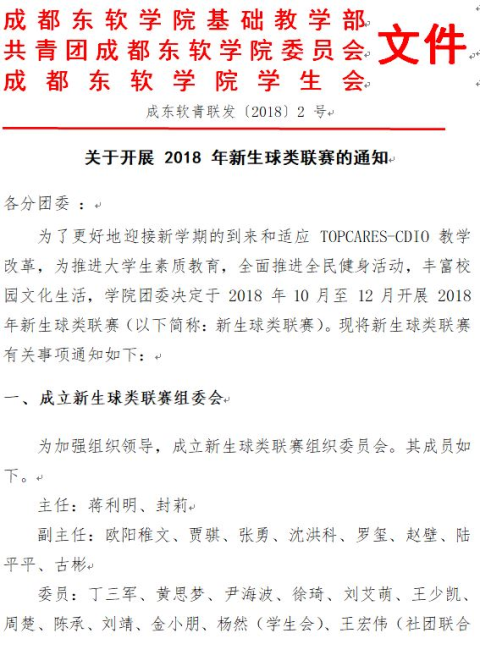 成都东软学院基础教学部
共青团成都东软学院委员会
成都东软学院学生会
文件

成东软青联发〔2018〕2 号

关于开展 2018 年新生球类联赛的通知

各分团委：

为了更好地迎接新学期的到来和适应 TOPCARES-CDIO 教学改革，为推进大学生素质教育，全面推进全民健身活动，丰富校园文化生活，学院团委决定于 2018 年 10 月至 12 月开展 2018 年新生球类联赛（以下简称：新生球类联赛）。现将新生球类联赛有关事项通知如下：

一、成立新生球类联赛组委会

为加强组织领导，成立新生球类联赛组织委员会。其成员如下。

主任：蒋利明、封莉

副主任：欧阳稚文、贾骐、张勇、沈洪科、罗玺、赵壁、陆平平、古彬

委员：丁三军、黄思梦、尹海波、徐琦、刘艾萌、王少凯、周楚、陈承、刘靖、金小朋、杨然（学生会）、王宏伟（社团联合